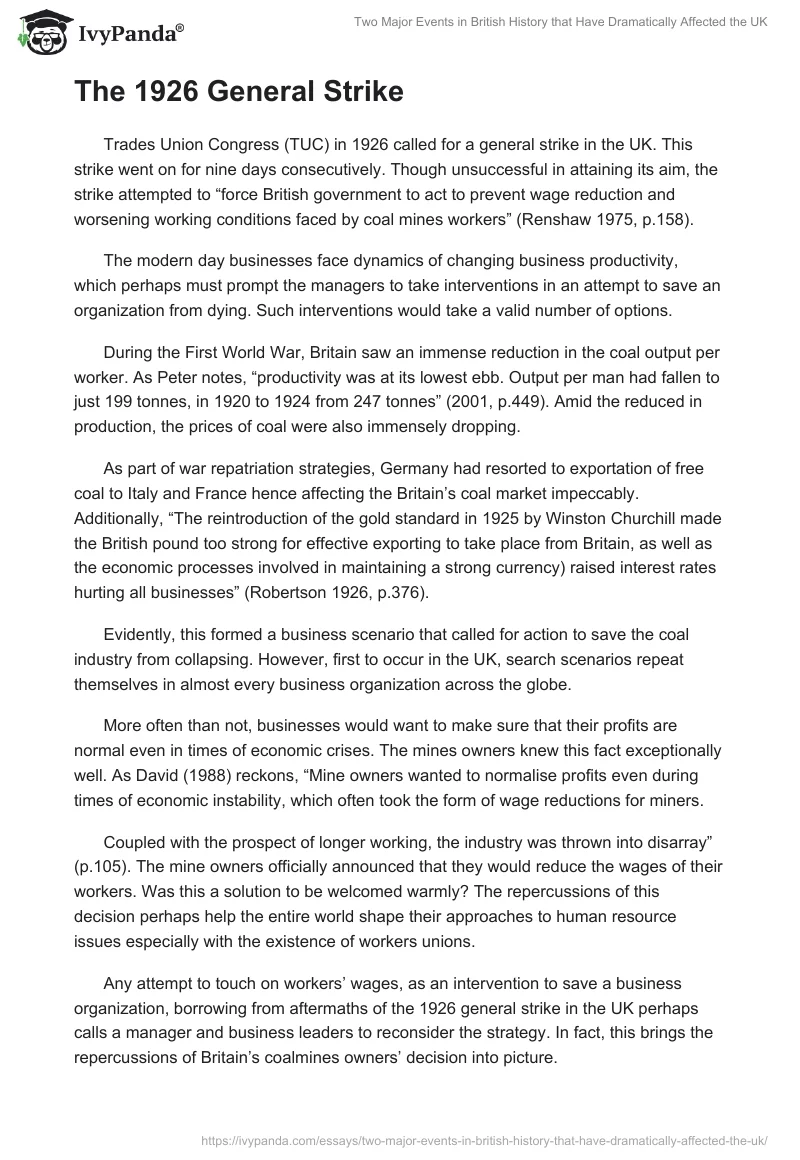 IvyPanda®

Two Major Events in British History that Have Dramatically Affected the UK

The 1926 General Strike

Trades Union Congress (TUC) in 1926 called for a general strike in the UK. This strike went on for nine days consecutively. Though unsuccessful in attaining its aim, the strike attempted to “force British government to act to prevent wage reduction and worsening working conditions faced by coal mines workers” (Renshaw 1975, p.158).

The modern day businesses face dynamics of changing business productivity, which perhaps must prompt the managers to take interventions in an attempt to save an organization from dying. Such interventions would take a valid number of options.

During the First World War, Britain saw an immense reduction in the coal output per worker. As Peter notes, “productivity was at its lowest ebb. Output per man had fallen to just 199 tonnes, in 1920 to 1924 from 247 tonnes” (2001, p.449). Amid the reduced in production, the prices of coal were also immensely dropping.

As part of war repatriation strategies, Germany had resorted to exportation of free coal to Italy and France hence affecting the Britain’s coal market impeccably. Additionally, “The reintroduction of the gold standard in 1925 by Winston Churchill made the British pound too strong for effective exporting to take place from Britain, as well as the economic processes involved in maintaining a strong currency) raised interest rates hurting all businesses” (Robertson 1926, p.376).

Evidently, this formed a business scenario that called for action to save the coal industry from collapsing. However, first to occur in the UK, search scenarios repeat themselves in almost every business organization across the globe.

More often than not, businesses would want to make sure that their profits are normal even in times of economic crises. The mines owners knew this fact exceptionally well. As David (1988) reckons, “Mine owners wanted to normalise profits even during times of economic instability, which often took the form of wage reductions for miners.

Coupled with the prospect of longer working, the industry was thrown into disarray” (p.105). The mine owners officially announced that they would reduce the wages of their workers. Was this a solution to be welcomed warmly? The repercussions of this decision perhaps help the entire world shape their approaches to human resource issues especially with the existence of workers unions.

Any attempt to touch on workers’ wages, as an intervention to save a business organization, borrowing from aftermaths of the 1926 general strike in the UK perhaps calls a manager and business leaders to reconsider the strategy. In fact, this brings the repercussions of Britain’s coalmines owners’ decision into picture.

https://ivypanda.com/essays/two-major-events-in-british-history-that-have-dramatically-affected-the-uk/